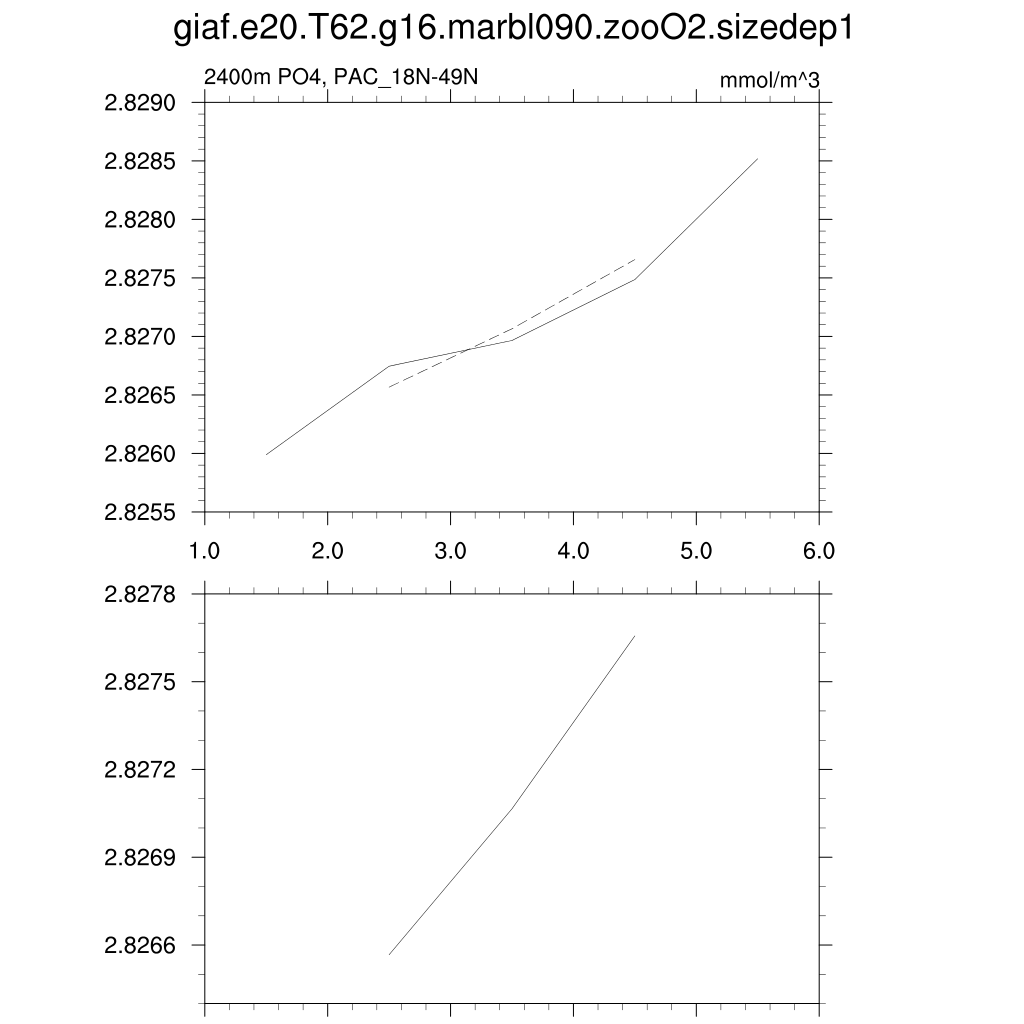 giaf.e20.T62.g16.marbl090.zooO2.sizedep1

2400m PO4, PAC_18N-49N

mmol/m^3

2.8290
2.8285
2.8280
2.8275
2.8270
2.8265
2.8260
2.8255

1.0 2.0 3.0 4.0 5.0 6.0

2.8278
2.8275
2.8272
2.8269
2.8266